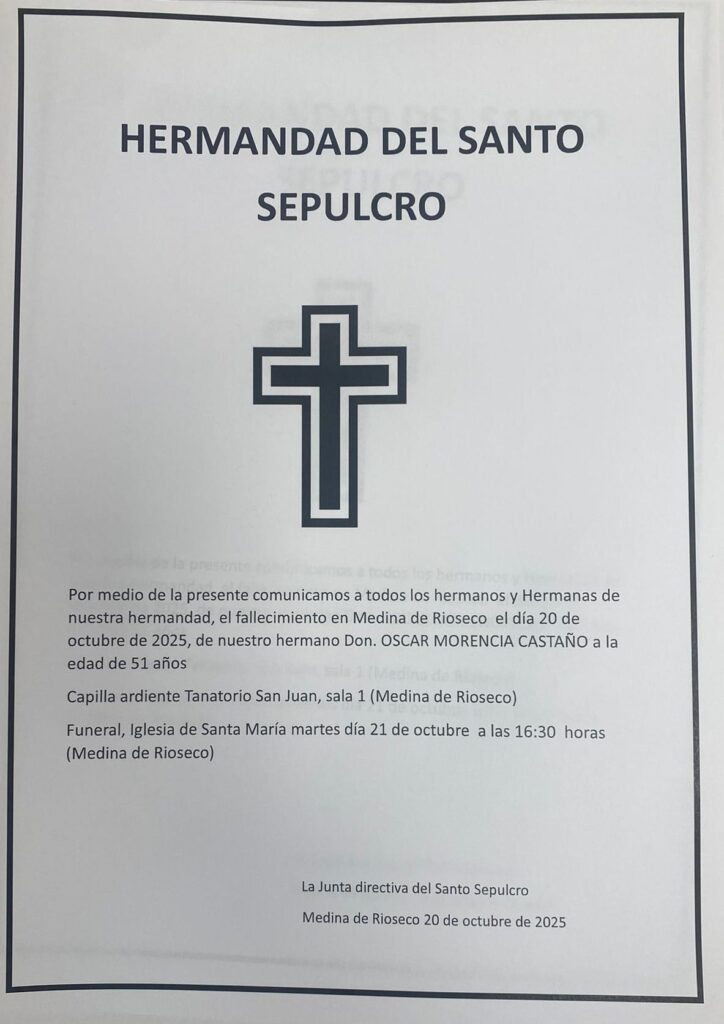 HERMANDAD DEL SANTO SEPULCRO

Por medio de la presente comunicamos a todos los hermanos y Hermanas de nuestra hermandad, el fallecimiento en Medina de Rioseco el día 20 de octubre de 2025, de nuestro hermano Don. OSCAR MORENCIA CASTAÑO a la edad de 51 años

Capilla ardiente Tanatorio San Juan, sala 1 (Medina de Rioseco)

Funeral, Iglesia de Santa María martes día 21 de octubre a las 16:30 horas (Medina de Rioseco)

La Junta directiva del Santo Sepulcro

Medina de Rioseco 20 de octubre de 2025